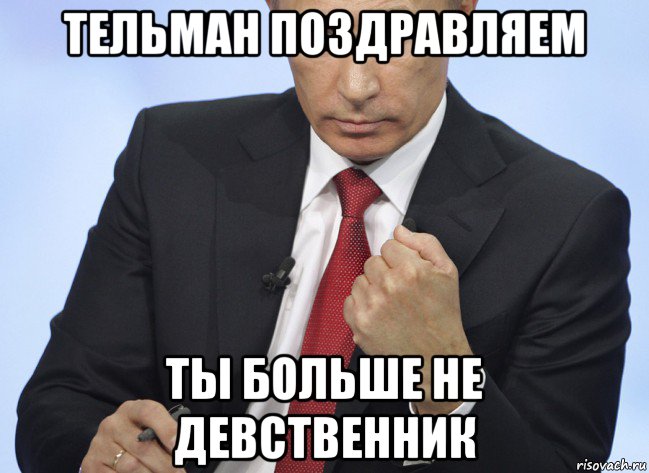 ТЕЛЬМАН ПОЗДРАВЛЯЕМ

ТЫ БОЛЬШЕ НЕ ДЕВСТВЕННИК

risovach.ru